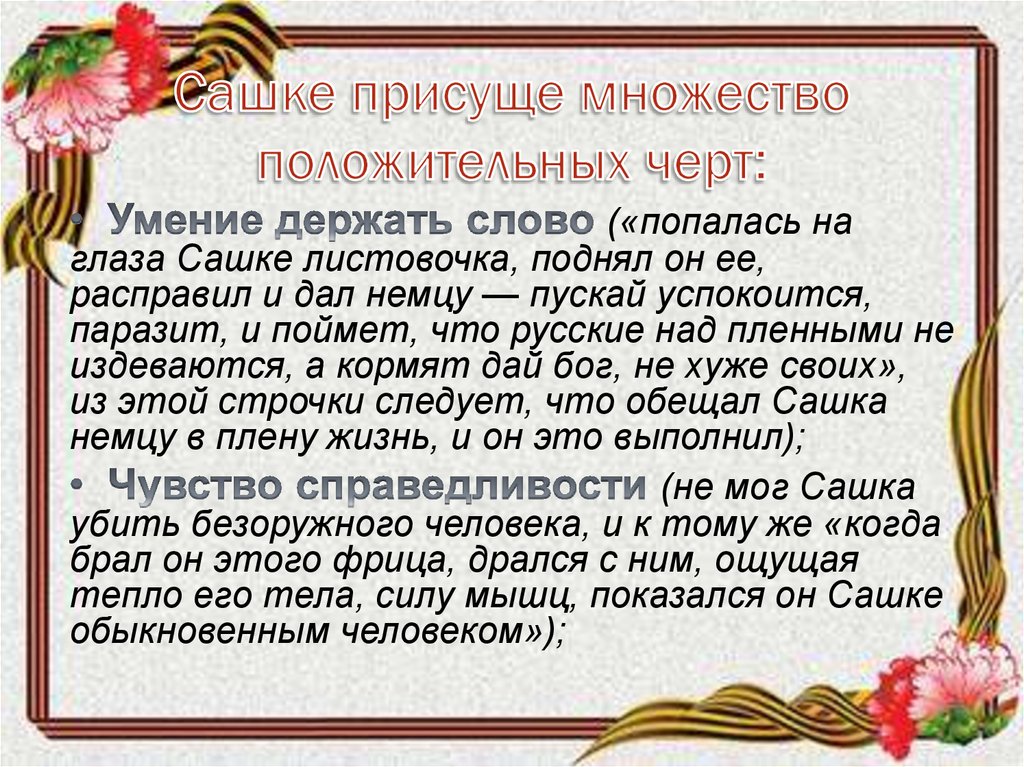 Сашке присуще множество положительных черт:

• Умение держать слово («попалась на глаза Сашке листовочка, поднял он ее, расправил и дал немцу — пускай успокоится, паразит, и поймет, что русские над пленными не издеваются, а кормят дай бог, не хуже своих», из этой строчки следует, что обещал Сашка немцу в плену жизнь, и он это выполнил);

• Чувство справедливости (не мог Сашка убить безоружного человека, и к тому же «когда брал он этого фрица, дрался с ним, ощущая тепло его тела, силу мышц, показался он Сашке обыкновенным человеком»);